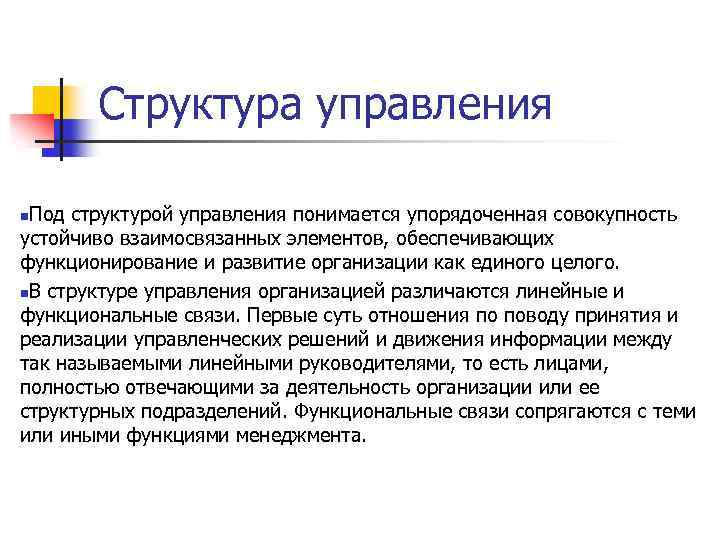 Структура управления

Под структурой управления понимается упорядоченная совокупность устойчиво взаимосвязанных элементов, обеспечивающих функционирование и развитие организации как единого целого.

В структуре управления организацией различаются линейные и функциональные связи. Первые суть отношения по поводу принятия и реализации управленческих решений и движения информации между так называемыми линейными руководителями, то есть лицами, полностью отвечающими за деятельность организации или ее структурных подразделений. Функциональные связи сопрягаются с теми или иными функциями менеджмента.